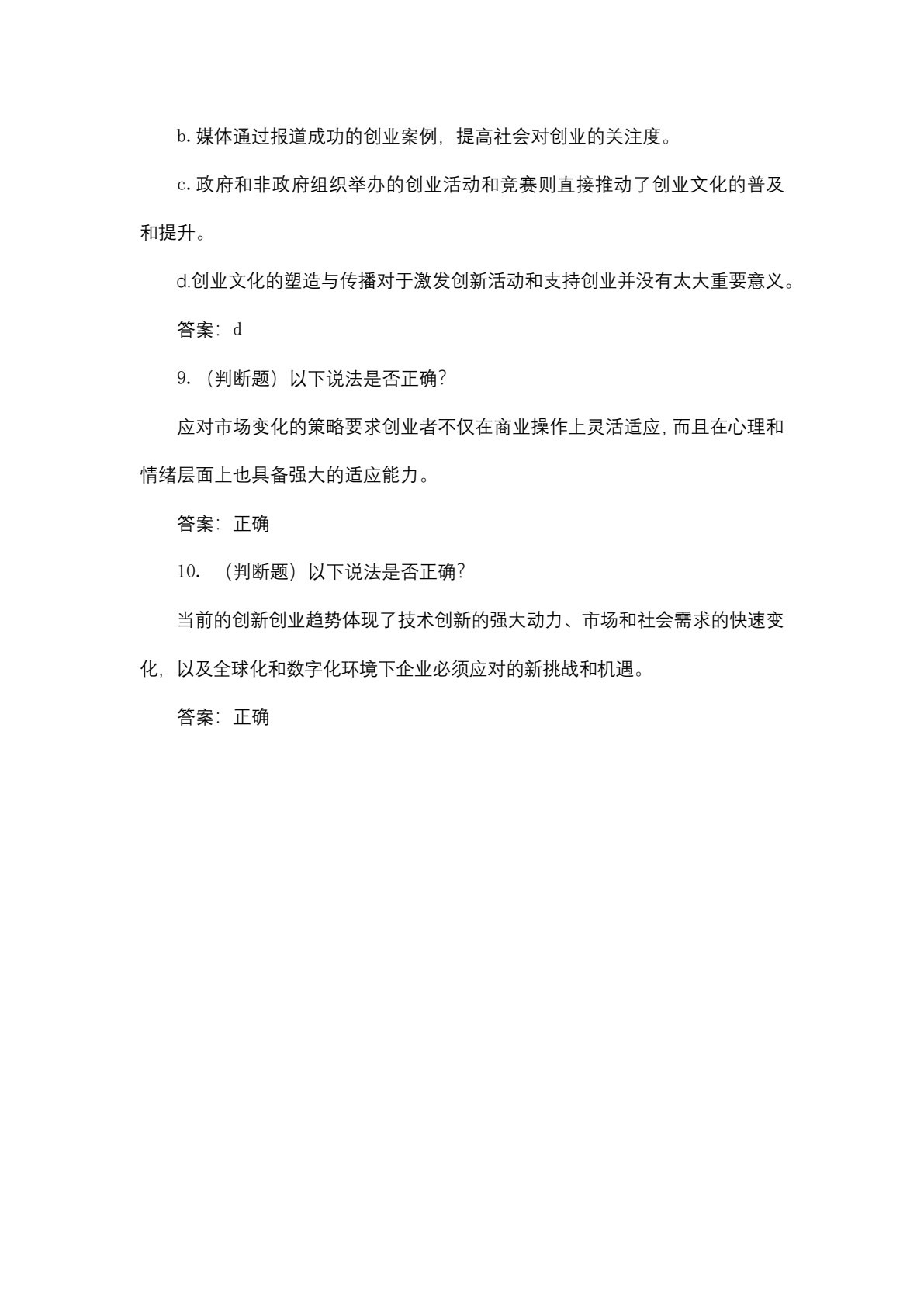 b.媒体通过报道成功的创业案例，提高社会对创业的关注度。

c.政府和非政府组织举办的创业活动和竞赛则直接推动了创业文化的普及和提升。

d.创业文化的塑造与传播对于激发创新活动和支持创业并没有太大重要意义。

答案：d

9.（判断题）以下说法是否正确?

应对市场变化的策略要求创业者不仅在商业操作上灵活适应，而且在心理和情绪层面上也具备强大的适应能力。

答案：正确

10.（判断题）以下说法是否正确?

当前的创新创业趋势体现了技术创新的强大动力、市场和社会需求的快速变化，以及全球化和数字化环境下企业必须应对的新挑战和机遇。

答案：正确